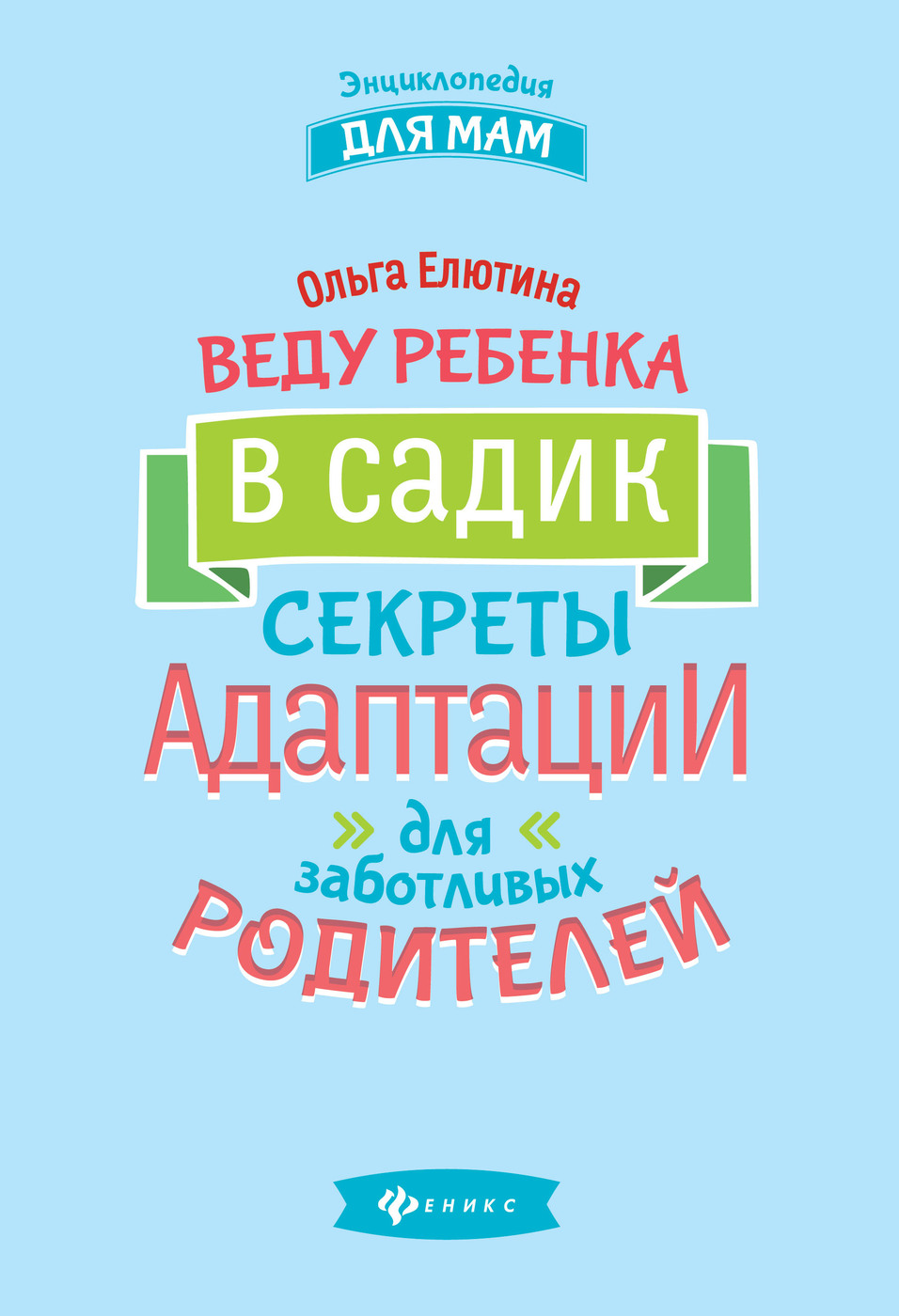 Энциклопедия
ДЛЯ МАМ

Ольга Елютина

ВЕДУ РЕБЕНКА
В САДИК
СЕКРЕТЫ
АДАПТАЦИИ
» для «
заботливых
РОДИТЕЛЕЙ

ФЕНИКС